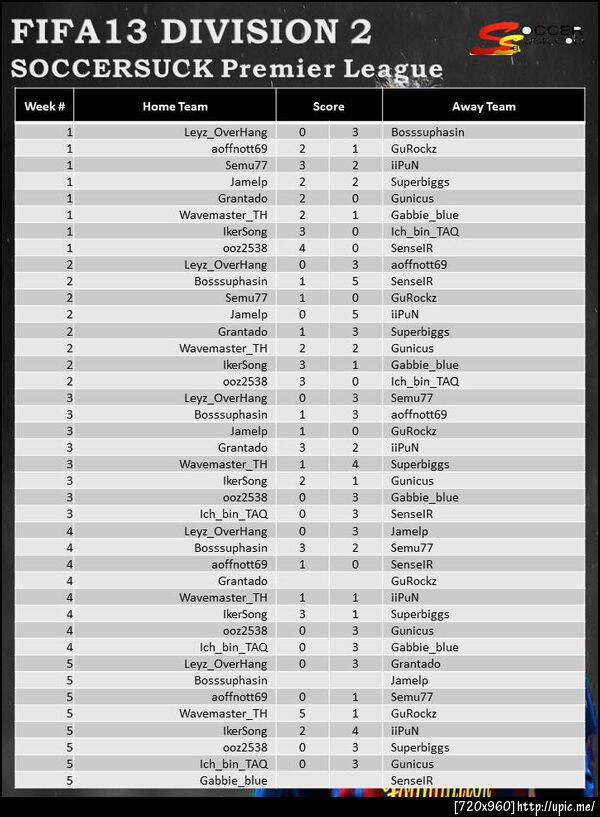 FIFA13 DIVISION 2
SOCCERSUCK Premier League

SOCCER

| Week # | Home Team | Score | | Away Team |
|---|---|---|---|---|
| 1 | Leyz_OverHang | 0 | 3 | Bosssuphasin |
| 1 | aoffnott69 | 2 | 1 | GuRockz |
| 1 | Semu77 | 3 | 2 | iiPuN |
| 1 | Jamelp | 2 | 2 | Superbiggs |
| 1 | Grantado | 2 | 0 | Gunicus |
| 1 | Wavemaster_TH | 2 | 1 | Gabbie_blue |
| 1 | IkerSong | 3 | 0 | Ich_bin_TAQ |
| 1 | ooz2538 | 4 | 0 | SenseIR |
| 2 | Leyz_OverHang | 0 | 3 | aoffnott69 |
| 2 | Bosssuphasin | 1 | 5 | SenseIR |
| 2 | Semu77 | 1 | 0 | GuRockz |
| 2 | Jamelp | 0 | 5 | iiPuN |
| 2 | Grantado | 1 | 3 | Superbiggs |
| 2 | Wavemaster_TH | 2 | 2 | Gunicus |
| 2 | IkerSong | 3 | 1 | Gabbie_blue |
| 2 | ooz2538 | 3 | 0 | Ich_bin_TAQ |
| 3 | Leyz_OverHang | 0 | 3 | Semu77 |
| 3 | Bosssuphasin | 1 | 3 | aoffnott69 |
| 3 | Jamelp | 1 | 0 | GuRockz |
| 3 | Grantado | 3 | 2 | iiPuN |
| 3 | Wavemaster_TH | 1 | 4 | Superbiggs |
| 3 | IkerSong | 2 | 1 | Gunicus |
| 3 | ooz2538 | 0 | 3 | Gabbie_blue |
| 3 | Ich_bin_TAQ | 0 | 3 | SenseIR |
| 4 | Leyz_OverHang | 0 | 3 | Jamelp |
| 4 | Bosssuphasin | 3 | 2 | Semu77 |
| 4 | aoffnott69 | 1 | 0 | SenseIR |
| 4 | Grantado | | | GuRockz |
| 4 | Wavemaster_TH | 1 | 1 | iiPuN |
| 4 | IkerSong | 3 | 1 | Superbiggs |
| 4 | ooz2538 | 0 | 3 | Gunicus |
| 4 | Ich_bin_TAQ | 0 | 3 | Gabbie_blue |
| 5 | Leyz_OverHang | 0 | 3 | Grantado |
| 5 | Bosssuphasin | | | Jamelp |
| 5 | aoffnott69 | 0 | 1 | Semu77 |
| 5 | Wavemaster_TH | 5 | 1 | GuRockz |
| 5 | IkerSong | 2 | 4 | iiPuN |
| 5 | ooz2538 | 0 | 3 | Superbiggs |
| 5 | Ich_bin_TAQ | 0 | 3 | Gunicus |
| 5 | Gabbie_blue | | | SenseIR |

[720x960] http://upic.me/